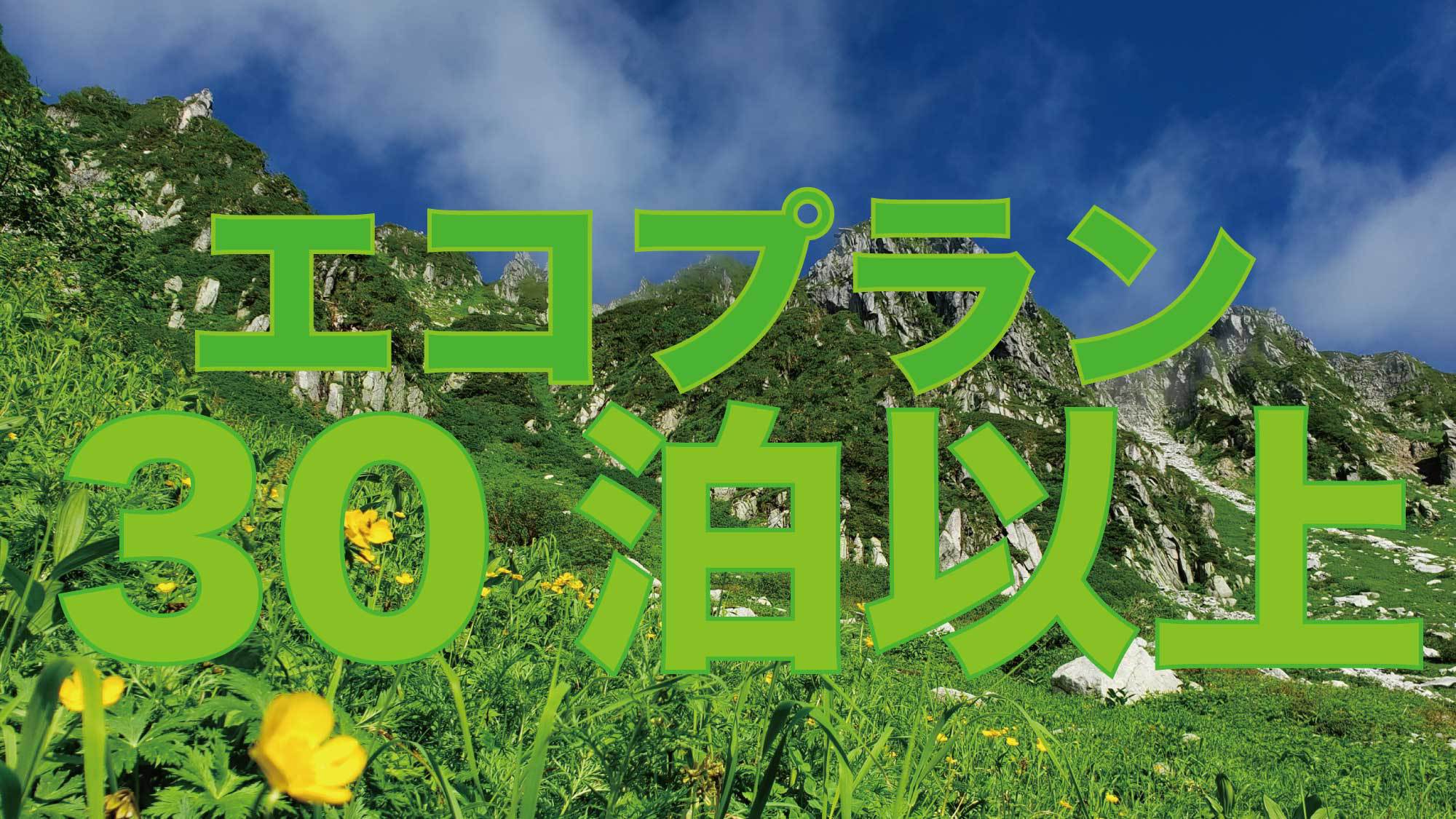 エコプラン
30泊以上